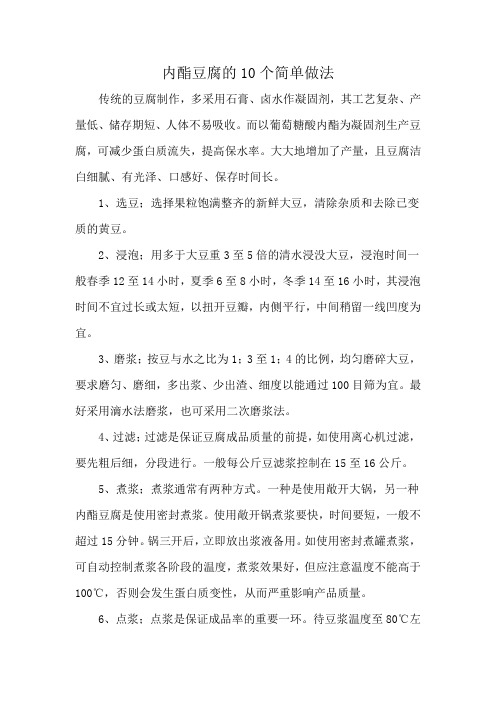 内酯豆腐的10个简单做法

传统的豆腐制作，多采用石膏、卤水作凝固剂，其工艺复杂、产量低、储存期短、人体不易吸收。而以葡萄糖酸内酯为凝固剂生产豆腐，可减少蛋白质流失，提高保水率。大大地增加了产量，且豆腐洁白细腻、有光泽、口感好、保存时间长。

1、选豆：选择果粒饱满整齐的新鲜大豆，清除杂质和去除已变质的黄豆。

2、浸泡：用多于大豆重3至5倍的清水浸没大豆，浸泡时间一般春季12至14小时，夏季6至8小时，冬季14至16小时，其浸泡时间不宜过长或太短，以扭开豆瓣，内侧平行，中间稍留一线凹度为宜。

3、磨浆：按豆与水之比为1：3至1：4的比例，均匀磨碎大豆，要求磨匀、磨细，多出浆、少出渣、细度以能通过100目筛为宜。最好采用滴水法磨浆，也可采用二次磨浆法。

4、过滤：过滤是保证豆腐成品质量的前提，如使用离心机过滤，要先粗后细，分段进行。一般每公斤豆滤浆控制在15至16公斤。

5、煮浆：煮浆通常有两种方式。一种是使用敞开大锅，另一种内酯豆腐是使用密封煮浆。使用敞开锅煮浆要快，时间要短，一般不超过15分钟。锅三开后，立即放出浆液备用。如使用密封煮罐煮浆，可自动控制煮浆各阶段的温度，煮浆效果好，但应注意温度不能高于100℃，否则会发生蛋白质变性，从而严重影响产品质量。

6、点浆：点浆是保证成品率的重要一环。待豆浆温度至80℃左